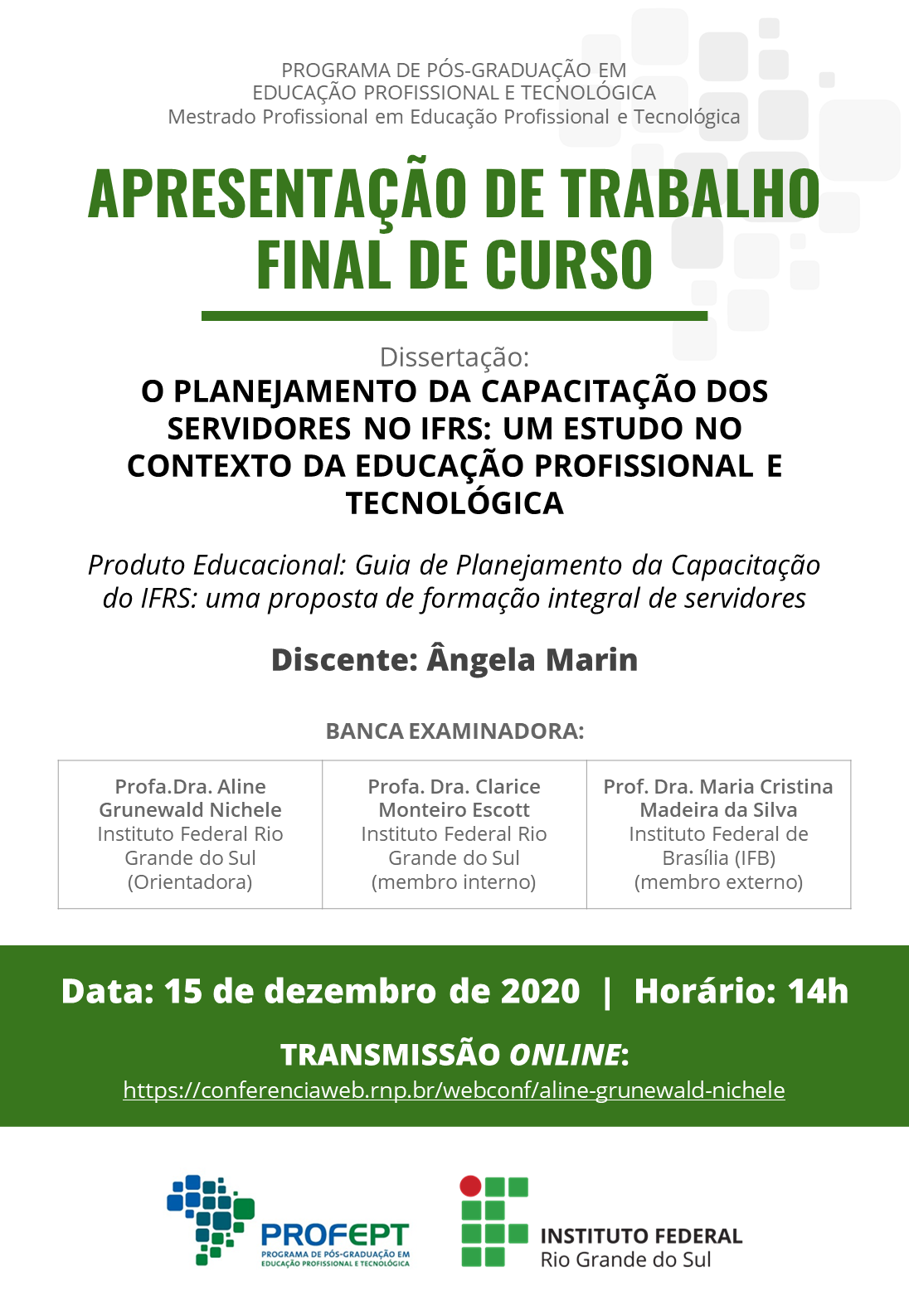 PROGRAMA DE PÓS-GRADUAÇÃO EM
EDUCAÇÃO PROFISSIONAL E TECNOLÓGICA
Mestrado Profissional em Educação Profissional e Tecnológica

APRESENTAÇÃO DE TRABALHO FINAL DE CURSO

Dissertação:
O PLANEJAMENTO DA CAPACITAÇÃO DOS SERVIDORES NO IFRS: UM ESTUDO NO CONTEXTO DA EDUCAÇÃO PROFISSIONAL E TECNOLÓGICA

Produto Educacional: Guia de Planejamento da Capacitação do IFRS: uma proposta de formação integral de servidores

Discente: Ângela Marin

BANCA EXAMINADORA:

| Profa.Dra. Aline Grunewald Nichele Instituto Federal Rio Grande do Sul (Orientadora) | Profa. Dra. Clarice Monteiro Escott Instituto Federal Rio Grande do Sul (membro interno) | Prof. Dra. Maria Cristina Madeira da Silva Instituto Federal de Brasília (IFB) (membro externo) |
|---|---|---|

Data: 15 de dezembro de 2020 | Horário: 14h

TRANSMISSÃO ONLINE:
https://conferenciaweb.rnp.br/webconf/aline-grunewald-nichele

PROFEPT
PROGRAMA DE PÓS-GRADUAÇÃO EM EDUCAÇÃO PROFISSIONAL E TECNOLÓGICA

INSTITUTO FEDERAL
Rio Grande do Sul